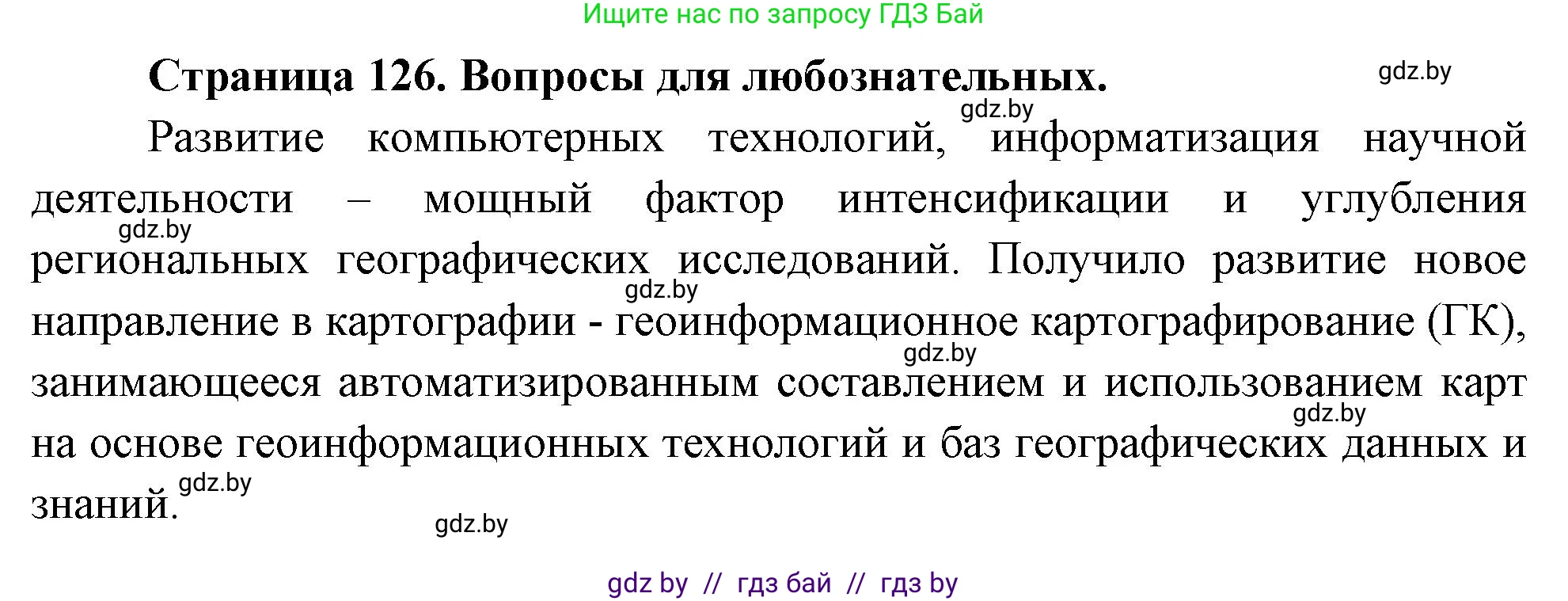 Ищите нас по запросу ГДЗ Бай

Страница 126. Вопросы для любознательных.

gdz.by

gdz.by

Развитие компьютерных технологий, информатизация научной деятельности – мощный фактор интенсификации и углубления региональных географических исследований. Получило развитие новое направление в картографии - геоинформационное картографирование (ГК), занимающееся автоматизированным составлением и использованием карт на основе геоинформационных технологий и баз географических данных и знаний.

gdz.by

gdz.by

gdz.by

gdz.by

gdz.by

gdz.by

gdz by // гдз бай // гдз by